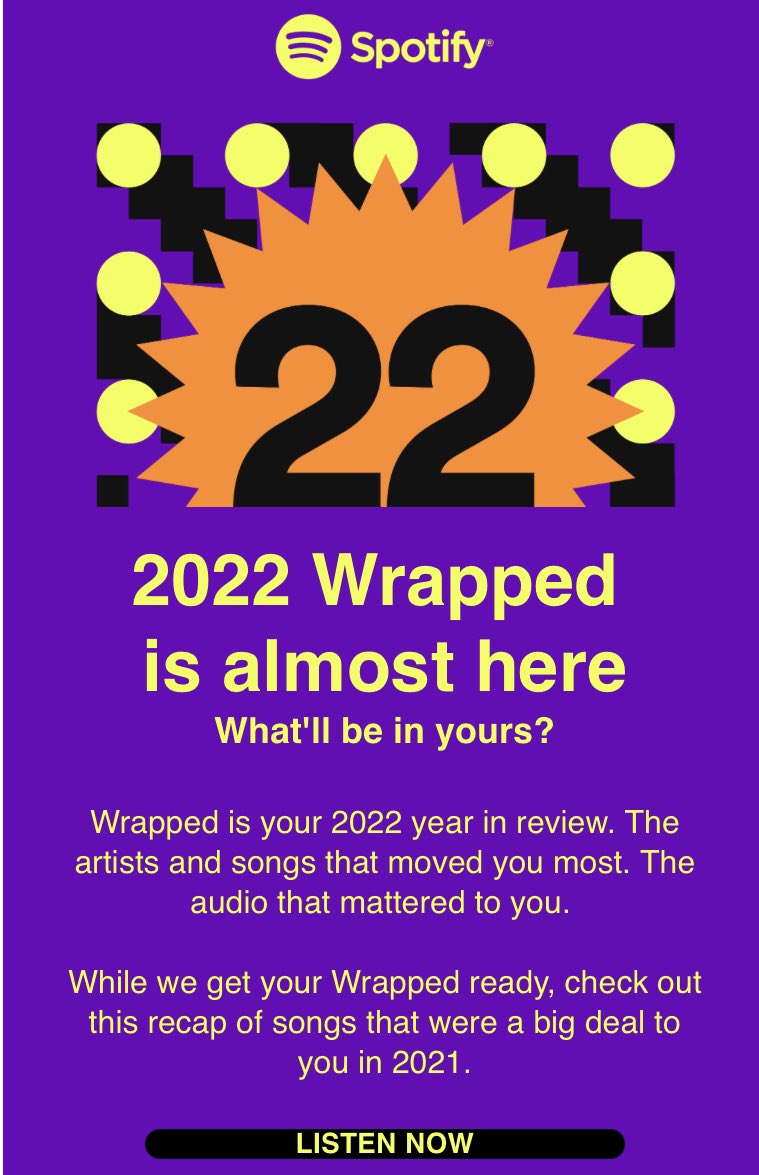 Spotify®

22

2022 Wrapped is almost here

What'll be in yours?

Wrapped is your 2022 year in review. The artists and songs that moved you most. The audio that mattered to you.

While we get your Wrapped ready, check out this recap of songs that were a big deal to you in 2021.

LISTEN NOW